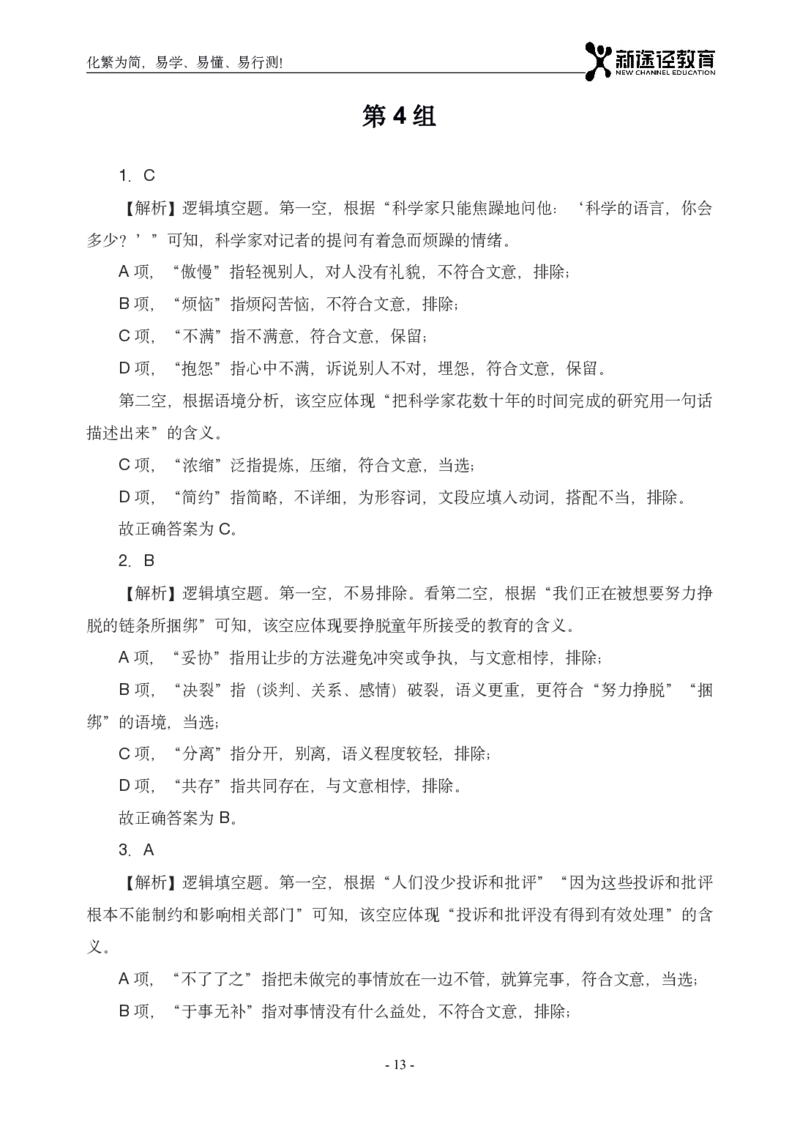 化繁为简，易学、易懂、易行测!

新途径教育
NEW CHANNEL EDUCATION

第 4 组

1. C

【解析】逻辑填空题。第一空，根据“科学家只能焦躁地问他：‘科学的语言，你会多少？’”可知，科学家对记者的提问有着急而烦躁的情绪。

A 项，“傲慢”指轻视别人，对人没有礼貌，不符合文意，排除；

B 项，“烦恼”指烦闷苦恼，不符合文意，排除；

C 项，“不满”指不满意，符合文意，保留；

D 项，“抱怨”指心中不满，诉说别人不对，埋怨，符合文意，保留。

第二空，根据语境分析，该空应体现“把科学家花数十年的时间完成的研究用一句话描述出来”的含义。

C 项，“浓缩”泛指提炼，压缩，符合文意，当选；

D 项，“简约”指简略，不详细，为形容词，文段应填入动词，搭配不当，排除。

故正确答案为 C。

2. B

【解析】逻辑填空题。第一空，不易排除。看第二空，根据“我们正在被想要努力挣脱的链条所捆绑”可知，该空应体现要挣脱童年所接受的教育的含义。

A 项，“妥协”指用让步的方法避免冲突或争执，与文意相悖，排除；

B 项，“决裂”指（谈判、关系、感情）破裂，语义更重，更符合“努力挣脱”“捆绑”的语境，当选；

C 项，“分离”指分开，别离，语义程度较轻，排除；

D 项，“共存”指共同存在，与文意相悖，排除。

故正确答案为 B。

3. A

【解析】逻辑填空题。第一空，根据“人们没少投诉和批评”“因为这些投诉和批评根本不能制约和影响相关部门”可知，该空应体现“投诉和批评没有得到有效处理”的含义。

A 项，“不了了之”指把未做完的事情放在一边不管，就算完事，符合文意，当选；

B 项，“于事无补”指对事情没有什么益处，不符合文意，排除；

- 13 -